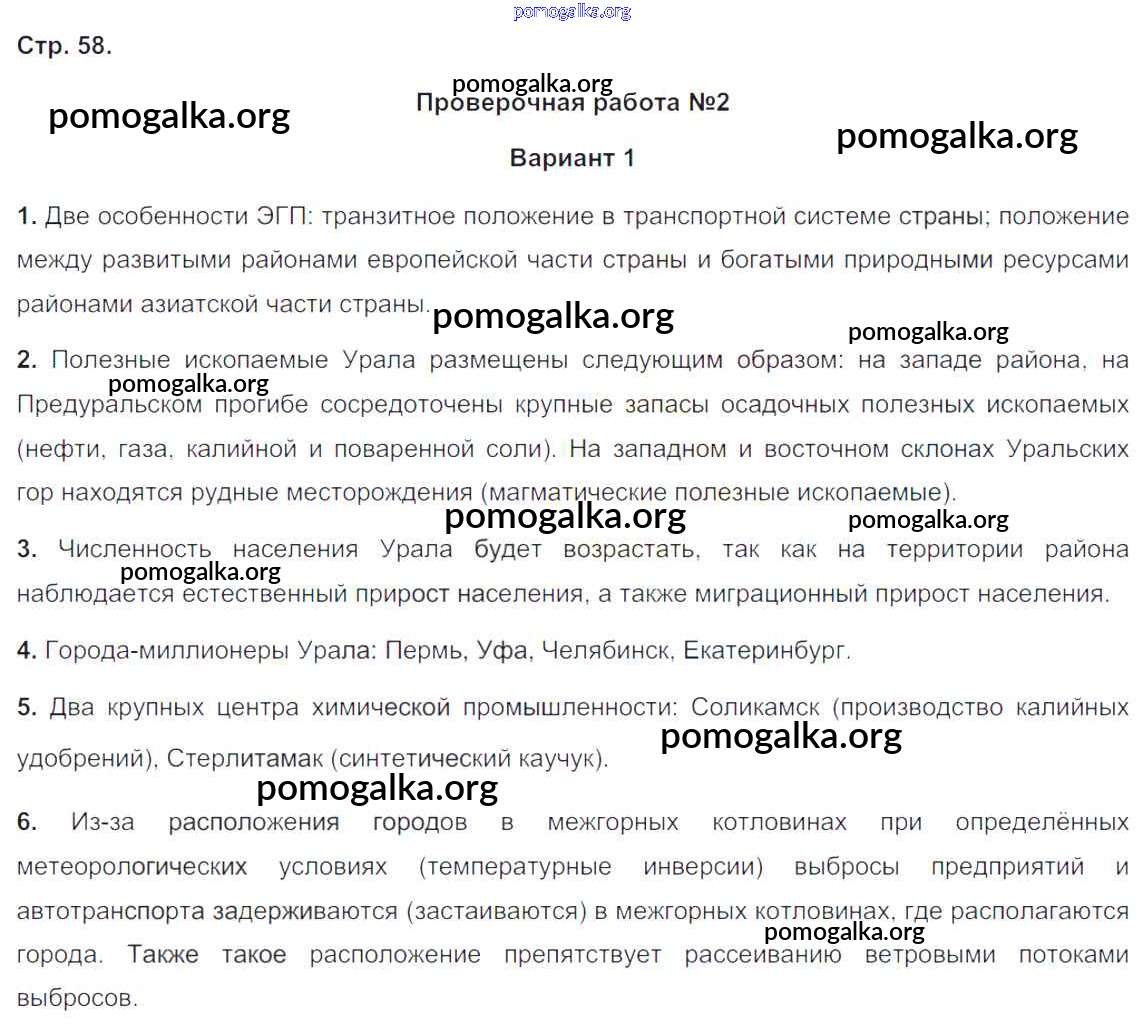 Стр. 58.

Проверочная работа №2

Вариант 1

1. Две особенности ЭГП: транзитное положение в транспортной системе страны; положение между развитыми районами европейской части страны и богатыми природными ресурсами районами азиатской части страны.

2. Полезные ископаемые Урала размещены следующим образом: на западе района, на Предуральском прогибе сосредоточены крупные запасы осадочных полезных ископаемых (нефти, газа, калийной и поваренной соли). На западном и восточном склонах Уральских гор находятся рудные месторождения (магматические полезные ископаемые).

3. Численность населения Урала будет возрастать, так как на территории района наблюдается естественный прирост населения, а также миграционный прирост населения.

4. Города-миллионеры Урала: Пермь, Уфа, Челябинск, Екатеринбург.

5. Два крупных центра химической промышленности: Соликамск (производство калийных удобрений), Стерлитамак (синтетический каучук).

6. Из-за расположения городов в межгорных котловинах при определённых метеорологических условиях (температурные инверсии) выбросы предприятий и автотранспорта задерживаются (застаиваются) в межгорных котловинах, где располагаются города. Также такое расположение препятствует рассеиванию ветровыми потоками выбросов.

pomogalka.org